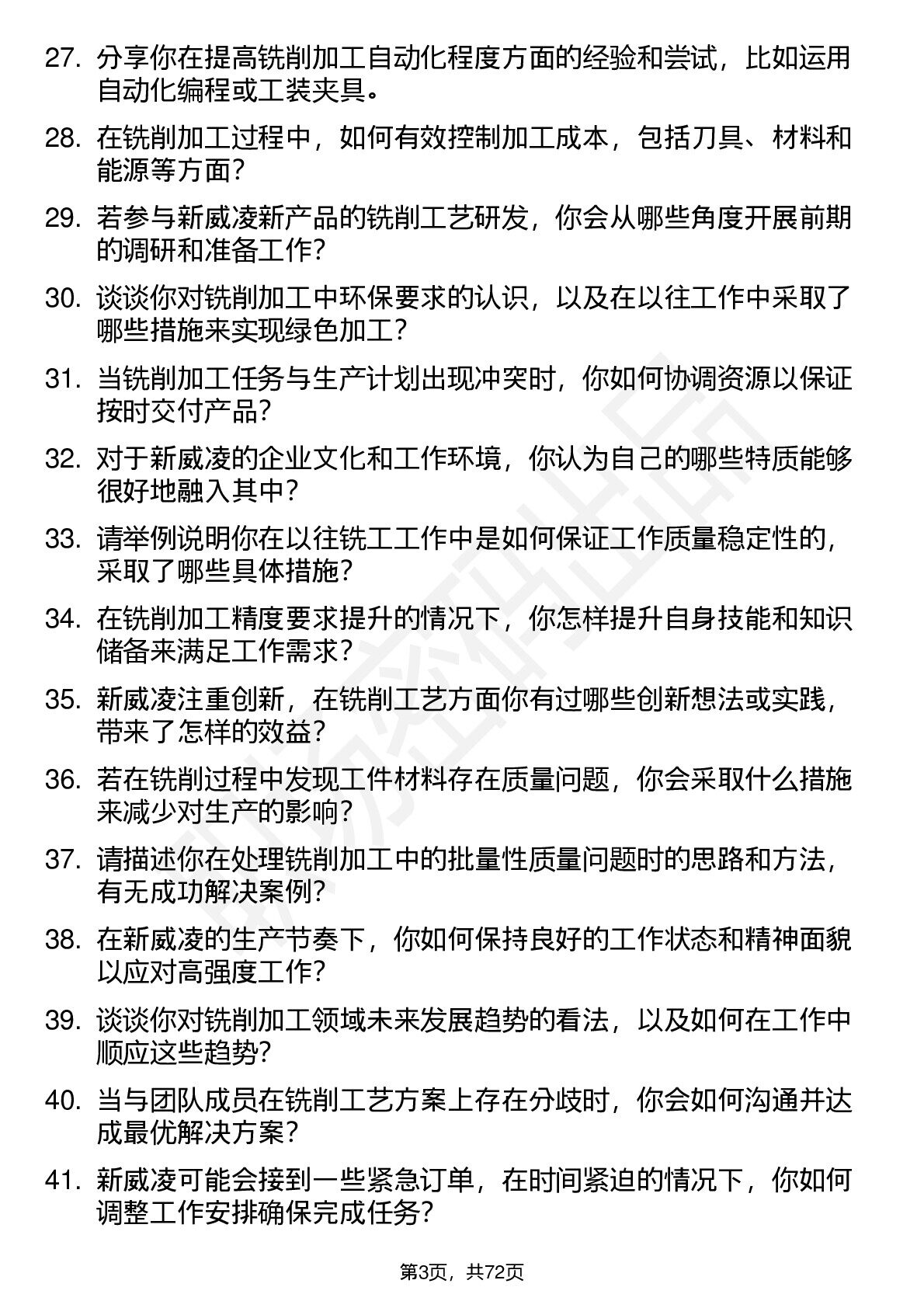 27. 分享你在提高铣削加工自动化程度方面的经验和尝试，比如运用自动化编程或工装夹具。

28. 在铣削加工过程中，如何有效控制加工成本，包括刀具、材料和能源等方面？

29. 若参与新威凌新产品的铣削工艺研发，你会从哪些角度开展前期的调研和准备工作？

30. 谈谈你对铣削加工中环保要求的认识，以及在以往工作中采取了哪些措施来实现绿色加工？

31. 当铣削加工任务与生产计划出现冲突时，你如何协调资源以保证按时交付产品？

32. 对于新威凌的企业文化和工作环境，你认为自己的哪些特质能够很好地融入其中？

33. 请举例说明你在以往铣工工作中是如何保证工作质量稳定性的，采取了哪些具体措施？

34. 在铣削加工精度要求提升的情况下，你怎样提升自身技能和知识储备来满足工作需求？

35. 新威凌注重创新，在铣削工艺方面你有过哪些创新想法或实践，带来了怎样的效益？

36. 若在铣削过程中发现工件材料存在质量问题，你会采取什么措施来减少对生产的影响？

37. 请描述你在处理铣削加工中的批量性质量问题时的思路和方法，有无成功解决案例？

38. 在新威凌的生产节奏下，你如何保持良好的工作状态和精神面貌以应对高强度工作？

39. 谈谈你对铣削加工领域未来发展趋势的看法，以及如何在工作中顺应这些趋势？

40. 当与团队成员在铣削工艺方案上存在分歧时，你会如何沟通并达成最优解决方案？

41. 新威凌可能会接到一些紧急订单，在时间紧迫的情况下，你如何调整工作安排确保完成任务？

第3页，共72页